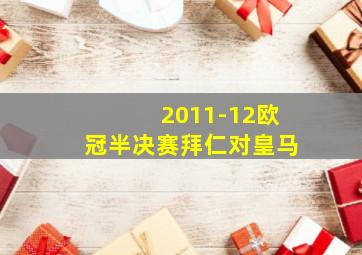 2011-12欧冠半决赛拜仁对皇马